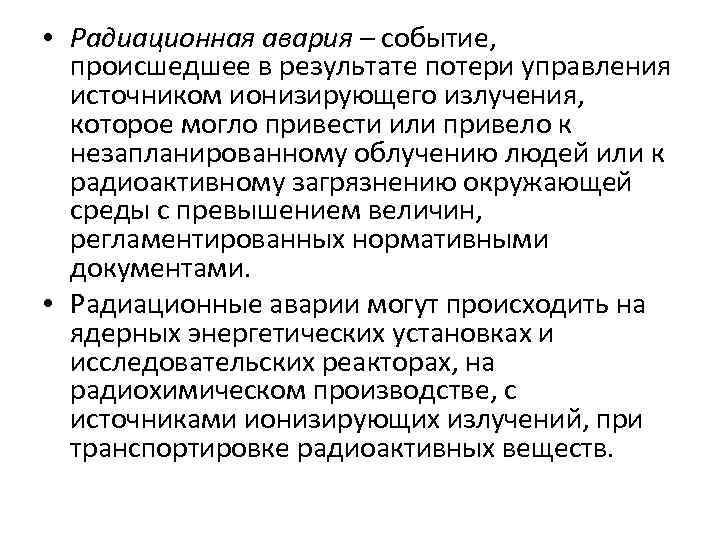 • Радиационная авария – событие, происшедшее в результате потери управления источником ионизирующего излучения, которое могло привести или привело к незапланированному облучению людей или к радиоактивному загрязнению окружающей среды с превышением величин, регламентированных нормативными документами.

• Радиационные аварии могут происходить на ядерных энергетических установках и исследовательских реакторах, на радиохимическом производстве, с источниками ионизирующих излучений, при транспортировке радиоактивных веществ.